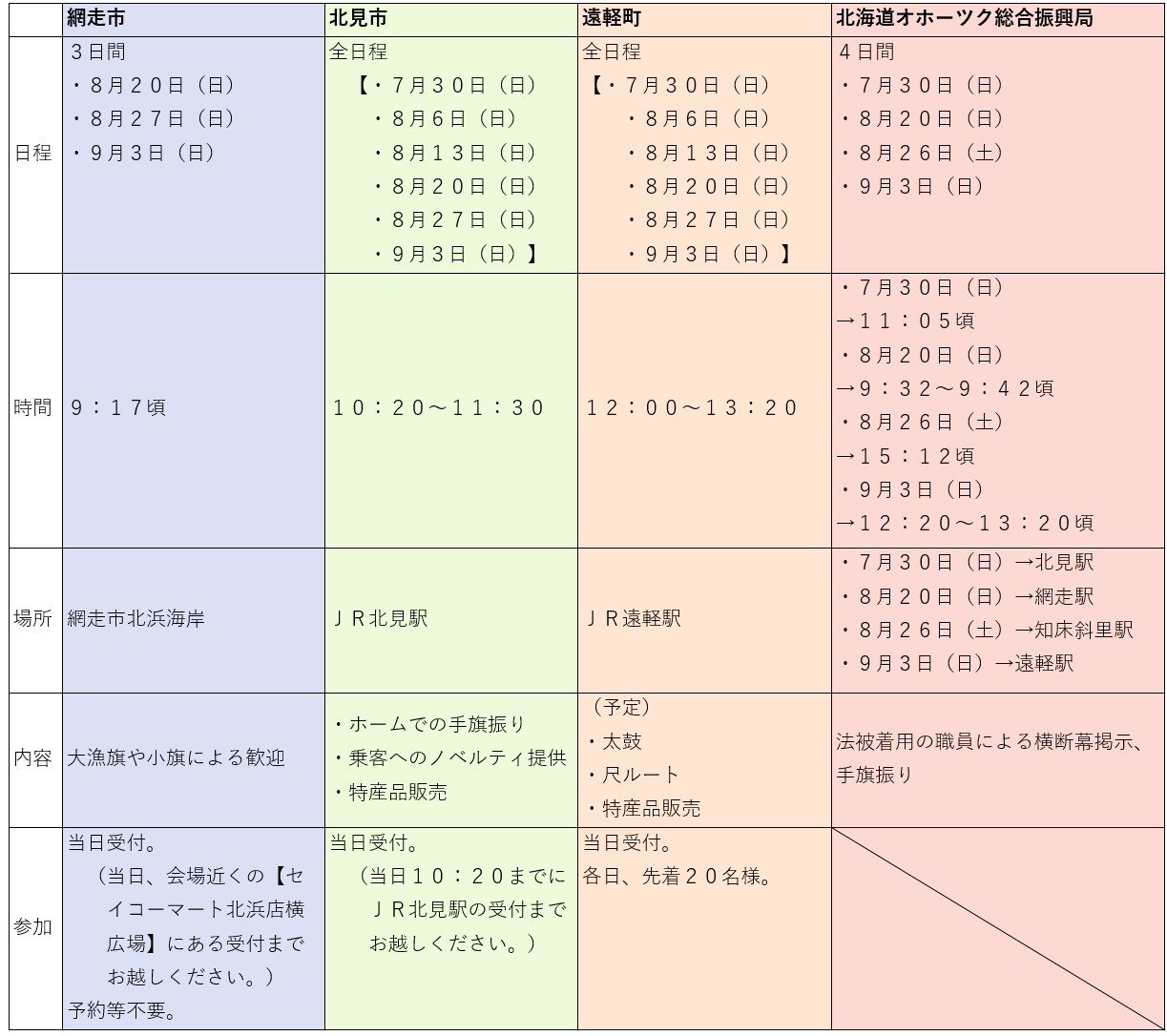 | | 網走市 | 北見市 | 遠軽町 | 北海道オホーツク総合振興局 |
|---|---|---|---|---|
| 日程 | ３日間<br>・８月２０日（日）<br>・８月２７日（日）<br>・９月３日（日） | 全日程<br>【・７月３０日（日）<br>・８月６日（日）<br>・８月１３日（日）<br>・８月２０日（日）<br>・８月２７日（日）<br>・９月３日（日）】 | 全日程<br>【・７月３０日（日）<br>・８月６日（日）<br>・８月１３日（日）<br>・８月２０日（日）<br>・８月２７日（日）<br>・９月３日（日）】 | ４日間<br>・７月３０日（日）<br>・８月２０日（日）<br>・８月２６日（土）<br>・９月３日（日） |
| 時間 | ９：１７頃 | １０：２０～１１：３０ | １２：００～１３：２０ | ・７月３０日（日）<br>→１１：０５頃<br>・８月２０日（日）<br>→９：３２～９：４２頃<br>・８月２６日（土）<br>→１５：１２頃<br>・９月３日（日）<br>→１２：２０～１３：２０頃 |
| 場所 | 網走市北浜海岸 | ＪＲ北見駅 | ＪＲ遠軽駅 | ・７月３０日（日）→北見駅<br>・８月２０日（日）→網走駅<br>・８月２６日（土）→知床斜里駅<br>・９月３日（日）→遠軽駅 |
| 内容 | 大漁旗や小旗による歓迎 | ・ホームでの手旗振り<br>・乗客へのノベルティ提供<br>・特産品販売 | （予定）<br>・太鼓<br>・尺ルート<br>・特産品販売 | 法被着用の職員による横断幕掲示、手旗振り |
| 参加 | 当日受付。<br>（当日、会場近くの【セイコーマート北浜店横広場】にある受付までお越しください。）<br>予約等不要。 | 当日受付。<br>（当日１０：２０までにＪＲ北見駅の受付までお越しください。） | 当日受付。<br>各日、先着２０名様。 | |